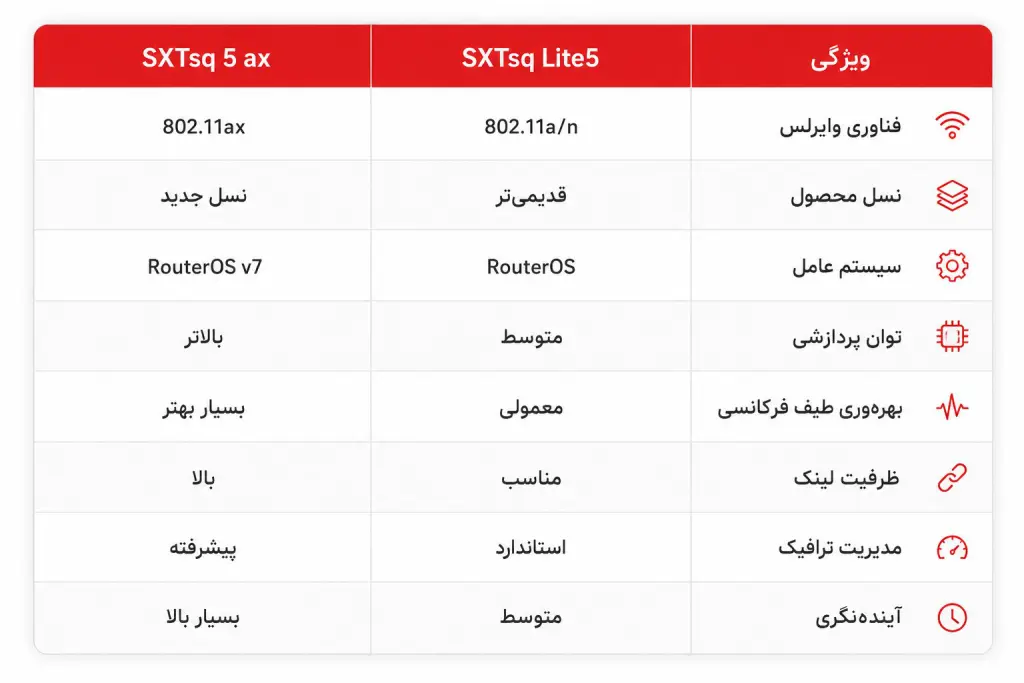 | ویژگی | SXTsq Lite5 | SXTsq 5 ax |
|---|---|---|
| فناوری وایرلس | 802.11a/n | 802.11ax |
| نسل محصول | قدیمی‌تر | نسل جدید |
| سیستم عامل | RouterOS | RouterOS v7 |
| توان پردازشی | متوسط | بالاتر |
| بهره‌وری طیف فرکانسی | معمولی | بسیار بهتر |
| ظرفیت لینک | مناسب | بالا |
| مدیریت ترافیک | استاندارد | پیشرفته |
| آینده‌نگری | متوسط | بسیار بالا |